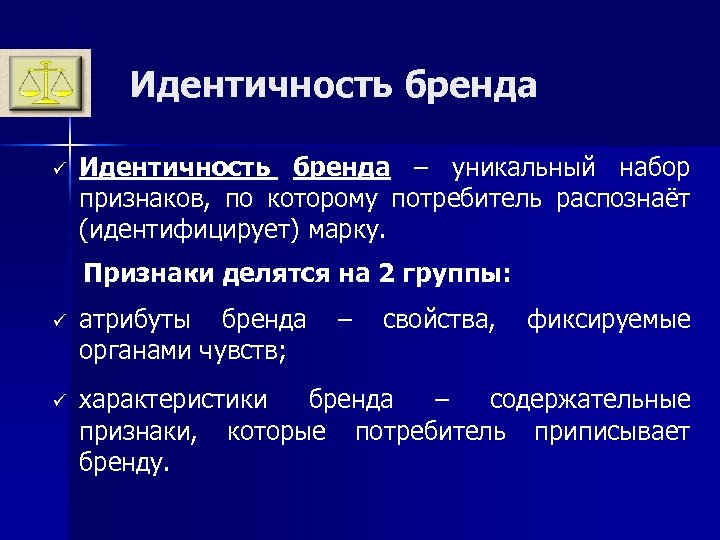 Идентичность бренда

✓ Идентичность бренда – уникальный набор признаков, по которому потребитель распознаёт (идентифицирует) марку.

Признаки делятся на 2 группы:

✓ атрибуты бренда – свойства, фиксируемые органами чувств;

✓ характеристики бренда – содержательные признаки, которые потребитель приписывает бренду.